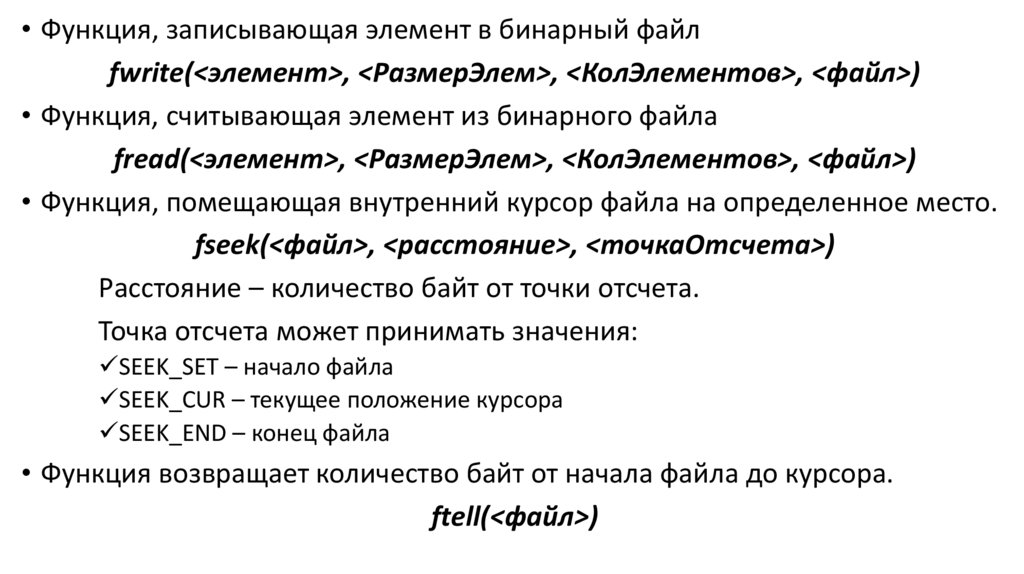 • Функция, записывающая элемент в бинарный файл

fwrite(<элемент>, <РазмерЭлем>, <КолЭлементов>, <файл>)

• Функция, считывающая элемент из бинарного файла

fread(<элемент>, <РазмерЭлем>, <КолЭлементов>, <файл>)

• Функция, помещающая внутренний курсор файла на определенное место.

fseek(<файл>, <расстояние>, <точкаОтсчета>)

Расстояние – количество байт от точки отсчета.

Точка отсчета может принимать значения:

✓SEEK_SET – начало файла

✓SEEK_CUR – текущее положение курсора

✓SEEK_END – конец файла

• Функция возвращает количество байт от начала файла до курсора.

ftell(<файл>)